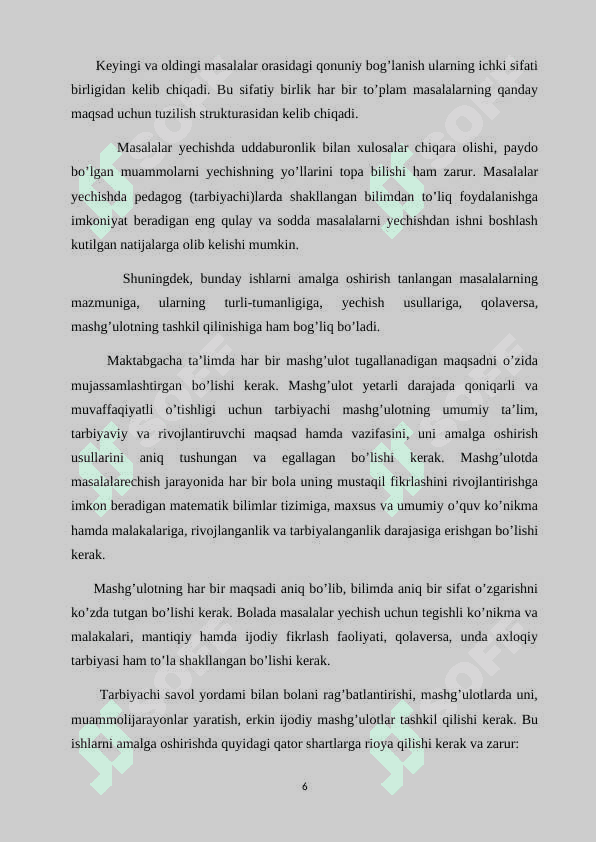 Keyingi va oldingi masalalar orasidagi qonuniy bog’lanish ularning ichki sifati birligidan kelib chiqadi. Bu sifatiy birlik har bir to’plam masalalarning qanday maqsad uchun tuzilish strukturasidan kelib chiqadi.

Masalalar yechishda uddaburonlik bilan xulosalar chiqara olishi, paydo bo’lgan muammolarni yechishning yo’llarini topa bilishi ham zarur. Masalalar yechishda pedagog (tarbiyachi)larda shakllangan bilimdan to’liq foydalanishga imkoniyat beradigan eng qulay va sodda masalalarni yechishdan ishni boshlash kutilgan natijalarga olib kelishi mumkin.

Shuningdek, bunday ishlarni amalga oshirish tanlangan masalalarning mazmuniga, ularning turli-tumanligiga, yechish usullariga, qolaversa, mashg’ulotning tashkil qilinishiga ham bog’liq bo’ladi.

Maktabgacha ta’limda har bir mashg’ulot tugallanadigan maqsadni o’zida mujassamlashtirgan bo’lishi kerak. Mashg’ulot yetarli darajada qoniqarli va muvaffaqiyatli o’tishligi uchun tarbiyachi mashg’ulotning umumiy ta’lim, tarbiyaviy va rivojlantiruvchi maqsad hamda vazifasini, uni amalga oshirish usullarini aniq tushungan va egallagan bo’lishi kerak. Mashg’ulotda masalalarechish jarayonida har bir bola uning mustaqil fikrlashini rivojlantirishga imkon beradigan matematik bilimlar tizimiga, maxsus va umumiy o’quv ko’nikma hamda malakalariga, rivojlanganlik va tarbiyalanganlik darajasiga erishgan bo’lishi kerak.

Mashg’ulotning har bir maqsadi aniq bo’lib, bilimda aniq bir sifat o’zgarishni ko’zda tutgan bo’lishi kerak. Bolada masalalar yechish uchun tegishli ko’nikma va malakalari, mantiqiy hamda ijodiy fikrlash faoliyati, qolaversa, unda axloqiy tarbiyasi ham to’la shakllangan bo’lishi kerak.

Tarbiyachi savol yordami bilan bolani rag’batlantirishi, mashg’ulotlarda uni, muammolijarayonlar yaratish, erkin ijodiy mashg’ulotlar tashkil qilishi kerak. Bu ishlarni amalga oshirishda quyidagi qator shartlarga rioya qilishi kerak va zarur:

6